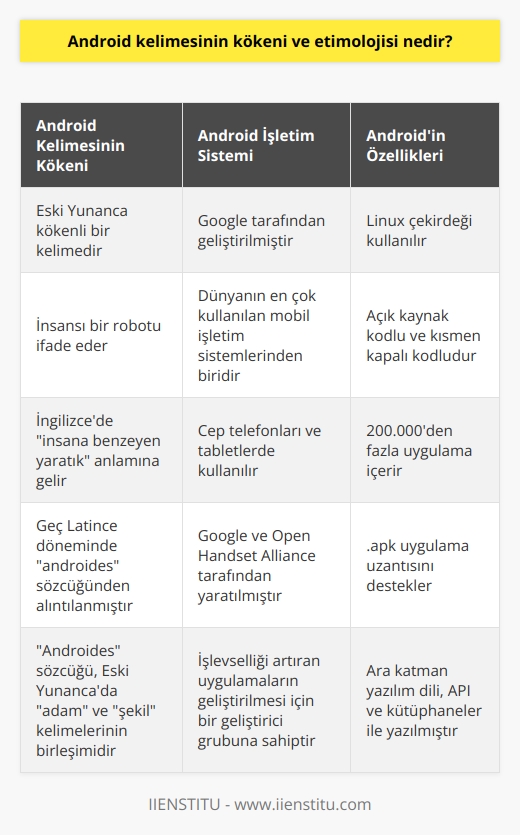 Android kelimesinin kökeni ve etimolojisi nedir?

| Android Kelimesinin Kökeni | Android İşletim Sistemi | Android'in Özellikleri |
|---|---|---|
| Eski Yunanca kökenli bir kelimedir | Google tarafından geliştirilmiştir | Linux çekirdeği kullanılır |
| İnsansı bir robotu ifade eder | Dünyanın en çok kullanılan mobil işletim sistemlerinden biridir | Açık kaynak kodlu ve kısmen kapalı kodludur |
| İngilizce'de "insana benzeyen yaratık" anlamına gelir | Cep telefonları ve tabletlerde kullanılır | 200.000'den fazla uygulama içerir |
| Geç Latince döneminde "androides" sözcüğünden alıntılanmıştır | Google ve Open Handset Alliance tarafından yaratılmıştır | .apk uygulama uzantısını destekler |
| "Androides" sözcüğü, Eski Yunanca'da "adam" ve "şekil" kelimelerinin birleşimidir | İşlevselliği artıran uygulamaların geliştirilmesi için bir geliştirici grubuna sahiptir | Ara katman yazılım dili, API ve kütüphaneler ile yazılmıştır |

IIENSTITU - www.iienstitu.com